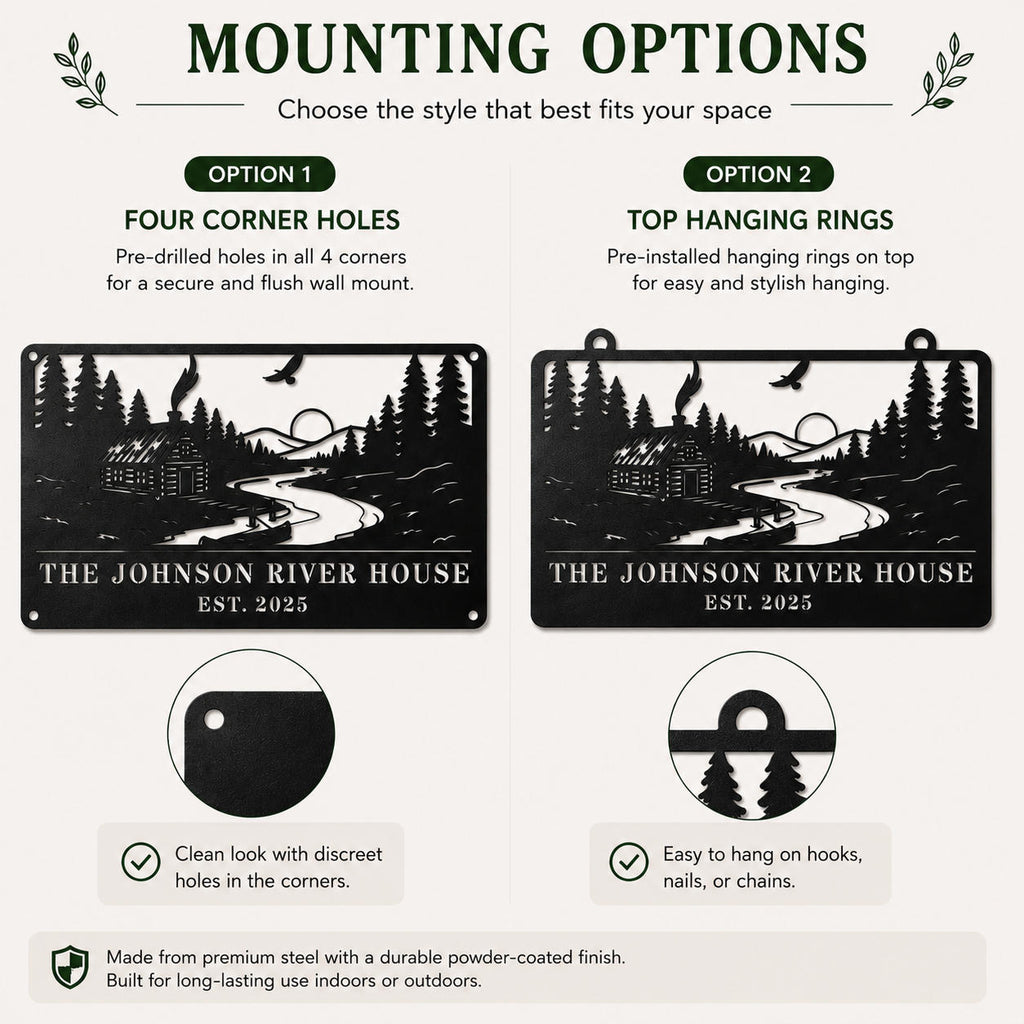 MOUNTING OPTIONS

Choose the style that best fits your space

OPTION 1

FOUR CORNER HOLES

Pre-drilled holes in all 4 corners for a secure and flush wall mount.

THE JOHNSON RIVER HOUSE
EST. 2025

Clean look with discreet holes in the corners.

OPTION 2

TOP HANGING RINGS

Pre-installed hanging rings on top for easy and stylish hanging.

THE JOHNSON RIVER HOUSE
EST. 2025

Easy to hang on hooks, nails, or chains.

Made from premium steel with a durable powder-coated finish. Built for long-lasting use indoors or outdoors.